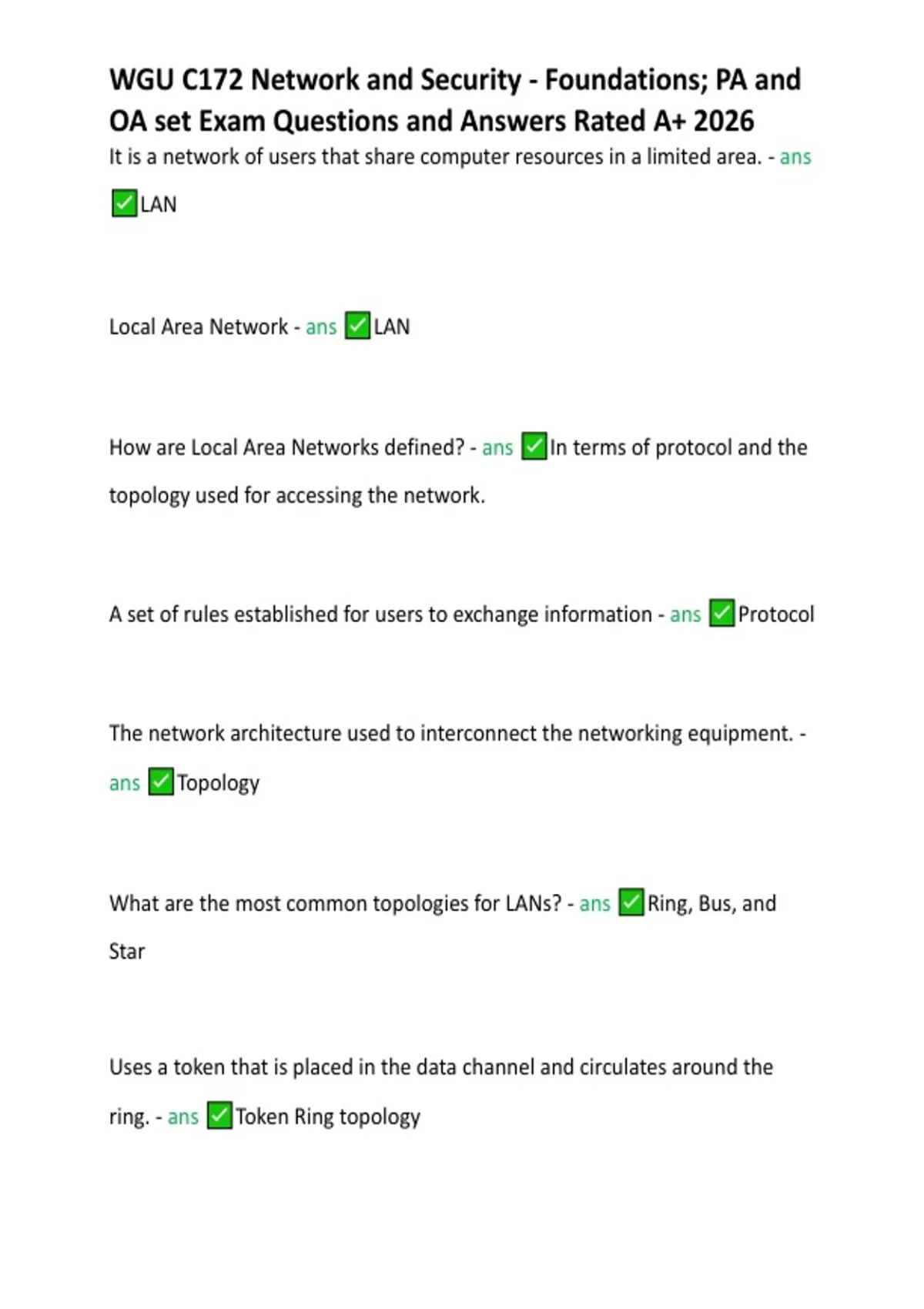 WGU C172 Network and Security - Foundations; PA and OA set Exam Questions and Answers Rated A+ 2026

It is a network of users that share computer resources in a limited area. - ans ✅LAN

Local Area Network - ans ✅LAN

How are Local Area Networks defined? - ans ✅In terms of protocol and the topology used for accessing the network.

A set of rules established for users to exchange information - ans ✅Protocol

The network architecture used to interconnect the networking equipment. - ans ✅Topology

What are the most common topologies for LANs? - ans ✅Ring, Bus, and Star

Uses a token that is placed in the data channel and circulates around the ring. - ans ✅Token Ring topology